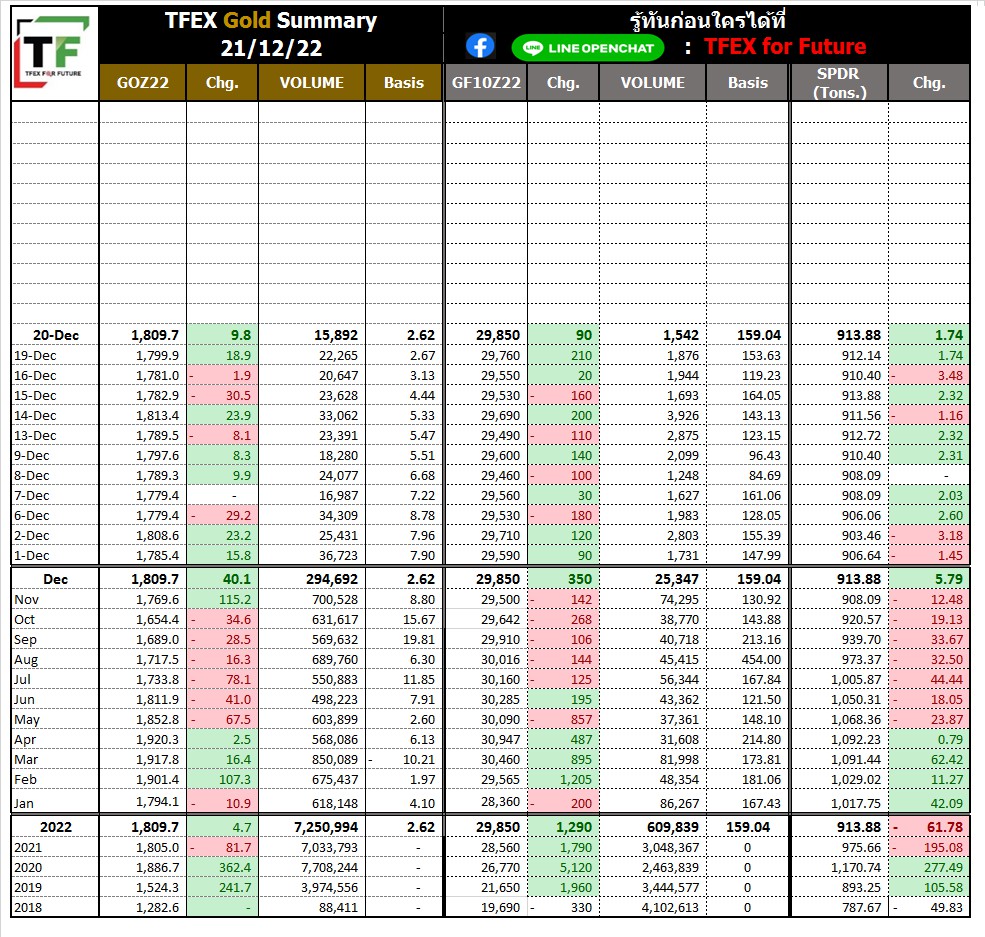 TF
TFEX FOR FUTURE

TFEX Gold Summary
21/12/22

รู้ทันก่อนใครได้ที่
LINE OPENCHAT : TFEX for Future

| | GOZ22 | Chg. | VOLUME | Basis | GF10Z22 | Chg. | VOLUME | Basis | SPDR (Tons.) | Chg. |
|---|---|---|---|---|---|---|---|---|---|---|
| 20-Dec | 1,809.7 | 9.8 | 15,892 | 2.62 | 29,850 | 90 | 1,542 | 159.04 | 913.88 | 1.74 |
| 19-Dec | 1,799.9 | 18.9 | 22,265 | 2.67 | 29,760 | 210 | 1,876 | 153.63 | 912.14 | 1.74 |
| 16-Dec | 1,781.0 | - 1.9 | 20,647 | 3.13 | 29,550 | 20 | 1,944 | 119.23 | 910.40 | - 3.48 |
| 15-Dec | 1,782.9 | - 30.5 | 23,628 | 4.44 | 29,530 | - 160 | 1,693 | 164.05 | 913.88 | 2.32 |
| 14-Dec | 1,813.4 | 23.9 | 33,062 | 5.33 | 29,690 | 200 | 3,926 | 143.13 | 911.56 | - 1.16 |
| 13-Dec | 1,789.5 | - 8.1 | 23,391 | 5.47 | 29,490 | - 110 | 2,875 | 123.15 | 912.72 | 2.32 |
| 9-Dec | 1,797.6 | 8.3 | 18,280 | 5.51 | 29,600 | 140 | 2,099 | 96.43 | 910.40 | 2.31 |
| 8-Dec | 1,789.3 | 9.9 | 24,077 | 6.68 | 29,460 | - 100 | 1,248 | 84.69 | 908.09 | - |
| 7-Dec | 1,779.4 | - | 16,987 | 7.22 | 29,560 | 30 | 1,627 | 161.06 | 908.09 | 2.03 |
| 6-Dec | 1,779.4 | - 29.2 | 34,309 | 8.78 | 29,530 | - 180 | 1,983 | 128.05 | 906.06 | 2.60 |
| 2-Dec | 1,808.6 | 23.2 | 25,431 | 7.96 | 29,710 | 120 | 2,803 | 155.39 | 903.46 | - 3.18 |
| 1-Dec | 1,785.4 | 15.8 | 36,723 | 7.90 | 29,590 | 90 | 1,731 | 147.99 | 906.64 | - 1.45 |
| Dec | 1,809.7 | 40.1 | 294,692 | 2.62 | 29,850 | 350 | 25,347 | 159.04 | 913.88 | 5.79 |
| Nov | 1,769.6 | 115.2 | 700,528 | 8.80 | 29,500 | - 142 | 74,295 | 130.92 | 908.09 | - 12.48 |
| Oct | 1,654.4 | - 34.6 | 631,617 | 15.67 | 29,642 | - 268 | 38,770 | 143.88 | 920.57 | - 19.13 |
| Sep | 1,689.0 | - 28.5 | 569,632 | 19.81 | 29,910 | - 106 | 40,718 | 213.16 | 939.70 | - 33.67 |
| Aug | 1,717.5 | - 16.3 | 689,760 | 6.30 | 30,016 | - 144 | 45,415 | 454.00 | 973.37 | - 32.50 |
| Jul | 1,733.8 | - 78.1 | 550,883 | 11.85 | 30,160 | - 125 | 56,344 | 167.84 | 1,005.87 | - 44.44 |
| Jun | 1,811.9 | - 41.0 | 498,223 | 7.91 | 30,285 | 195 | 43,362 | 121.50 | 1,050.31 | - 18.05 |
| May | 1,852.8 | - 67.5 | 603,899 | 2.60 | 30,090 | - 857 | 37,361 | 148.10 | 1,068.36 | - 23.87 |
| Apr | 1,920.3 | 2.5 | 568,086 | 6.13 | 30,947 | 487 | 31,608 | 214.80 | 1,092.23 | 0.79 |
| Mar | 1,917.8 | 16.4 | 850,089 | - 10.21 | 30,460 | 895 | 81,998 | 173.81 | 1,091.44 | 62.42 |
| Feb | 1,901.4 | 107.3 | 675,437 | 1.97 | 29,565 | 1,205 | 48,354 | 181.06 | 1,029.02 | 11.27 |
| Jan | 1,794.1 | - 10.9 | 618,148 | 4.10 | 28,360 | - 200 | 86,267 | 167.43 | 1,017.75 | 42.09 |
| 2022 | 1,809.7 | 4.7 | 7,250,994 | 2.62 | 29,850 | 1,290 | 609,839 | 159.04 | 913.88 | - 61.78 |
| 2021 | 1,805.0 | - 81.7 | 7,033,793 | - | 28,560 | 1,790 | 3,048,367 | 0 | 975.66 | - 195.08 |
| 2020 | 1,886.7 | 362.4 | 7,708,244 | - | 26,770 | 5,120 | 2,463,839 | 0 | 1,170.74 | 277.49 |
| 2019 | 1,524.3 | 241.7 | 3,974,556 | - | 21,650 | 1,960 | 3,444,577 | 0 | 893.25 | 105.58 |
| 2018 | 1,282.6 | - | 88,411 | - | 19,690 | - 330 | 4,102,613 | 0 | 787.67 | - 49.83 |